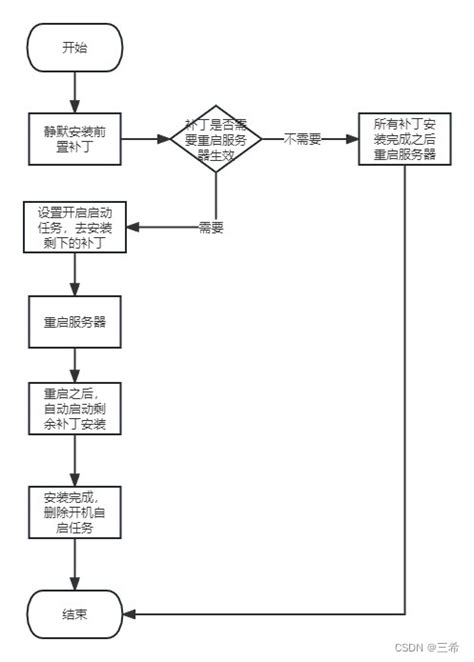 开始

静默安装前置补丁

补丁是否需要重启服务器生效

不需要

所有补丁安装完成之后重启服务器

需要

设置开启启动任务，去安装剩下的补丁

重启服务器

重启之后，自动启动剩余补丁安装

安装完成，删除开机自启任务

结束

CSDN @三希